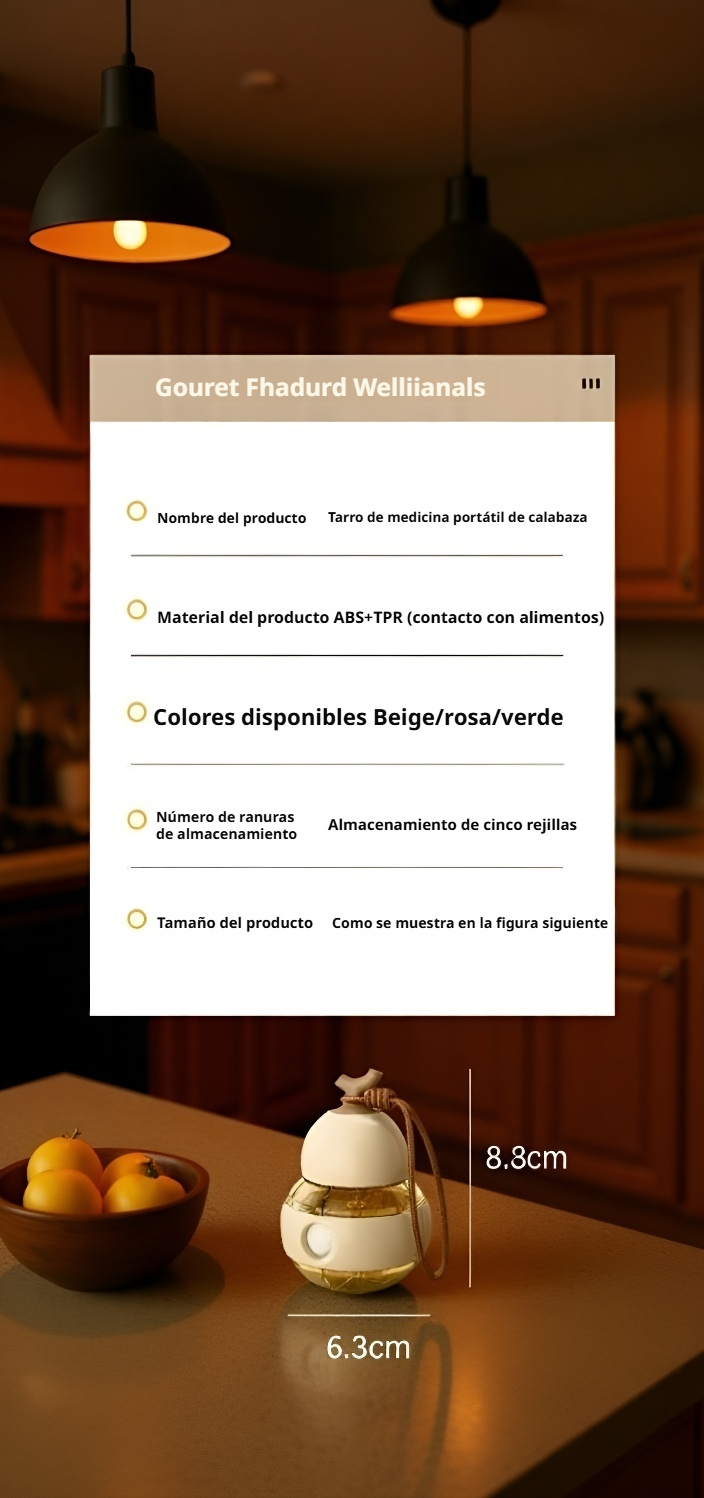 Gouret Fhadurd Welliianals

Nombre del producto Tarro de medicina portátil de calabaza

Material del producto ABS+TPR (contacto con alimentos)

Colores disponibles Beige/rosa/verde

Número de ranuras de almacenamiento Almacenamiento de cinco rejillas

Tamaño del producto Como se muestra en la figura siguiente

8.8cm

6.3cm